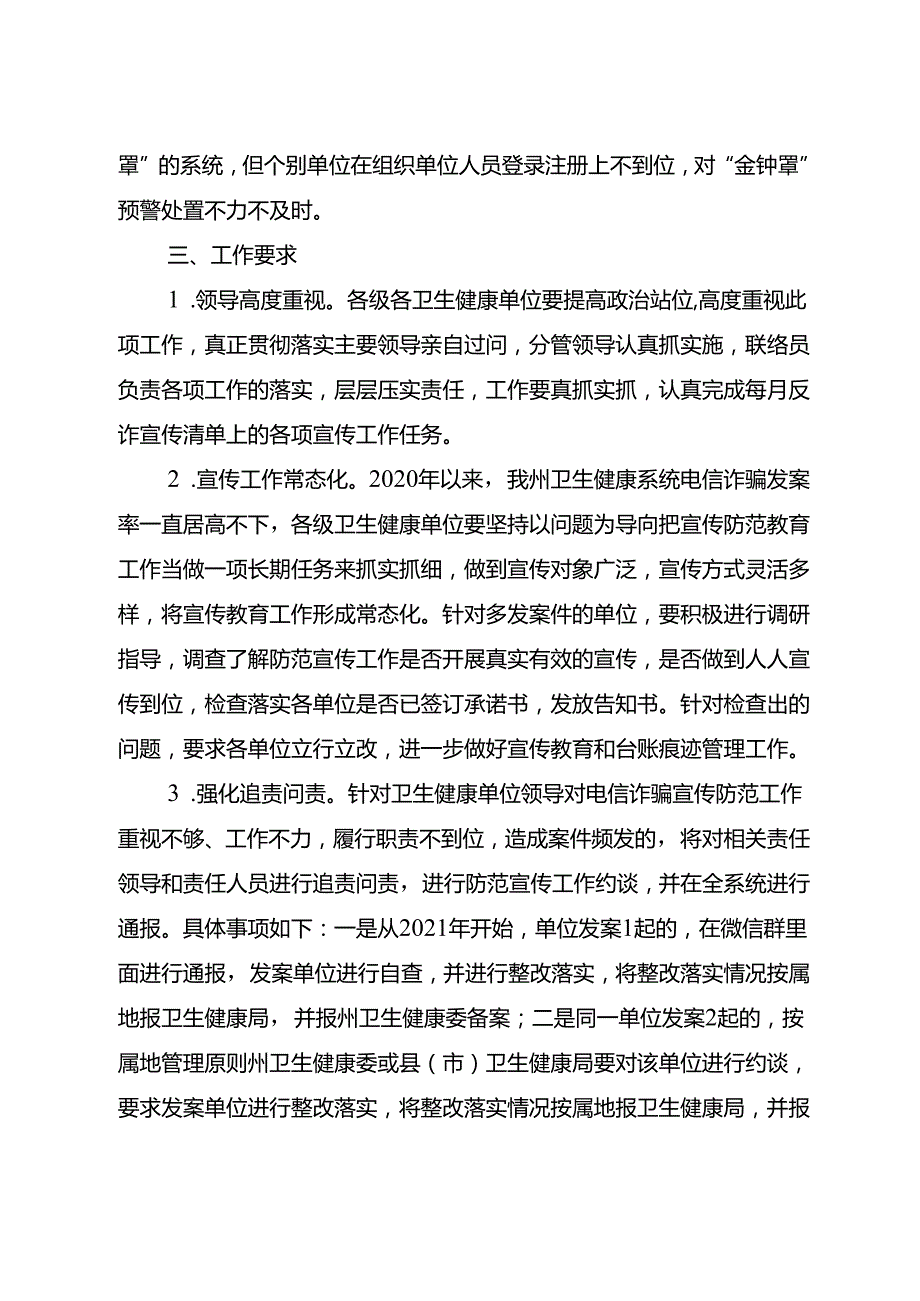 罩”的系统，但个别单位在组织单位人员登录注册上不到位，对“金钟罩”预警处置不力不及时。

三、工作要求

1 .领导高度重视。各级各卫生健康单位要提高政治站位,高度重视此项工作，真正贯彻落实主要领导亲自过问，分管领导认真抓实施，联络员负责各项工作的落实，层层压实责任，工作要真抓实抓，认真完成每月反诈宣传清单上的各项宣传工作任务。

2 .宣传工作常态化。2020年以来，我州卫生健康系统电信诈骗发案率一直居高不下，各级卫生健康单位要坚持以问题为导向把宣传防范教育工作当做一项长期任务来抓实抓细，做到宣传对象广泛，宣传方式灵活多样，将宣传教育工作形成常态化。针对多发案件的单位，要积极进行调研指导，调查了解防范宣传工作是否开展真实有效的宣传，是否做到人人宣传到位，检查落实各单位是否已签订承诺书，发放告知书。针对检查出的问题，要求各单位立行立改，进一步做好宣传教育和台账痕迹管理工作。

3 .强化追责问责。针对卫生健康单位领导对电信诈骗宣传防范工作重视不够、工作不力，履行职责不到位，造成案件频发的，将对相关责任领导和责任人员进行追责问责，进行防范宣传工作约谈，并在全系统进行通报。具体事项如下：一是从2021年开始，单位发案1起的，在微信群里面进行通报，发案单位进行自查，并进行整改落实，将整改落实情况按属地报卫生健康局，并报州卫生健康委备案；二是同一单位发案2起的，按属地管理原则州卫生健康委或县（市）卫生健康局要对该单位进行约谈，要求发案单位进行整改落实，将整改落实情况按属地报卫生健康局，并报